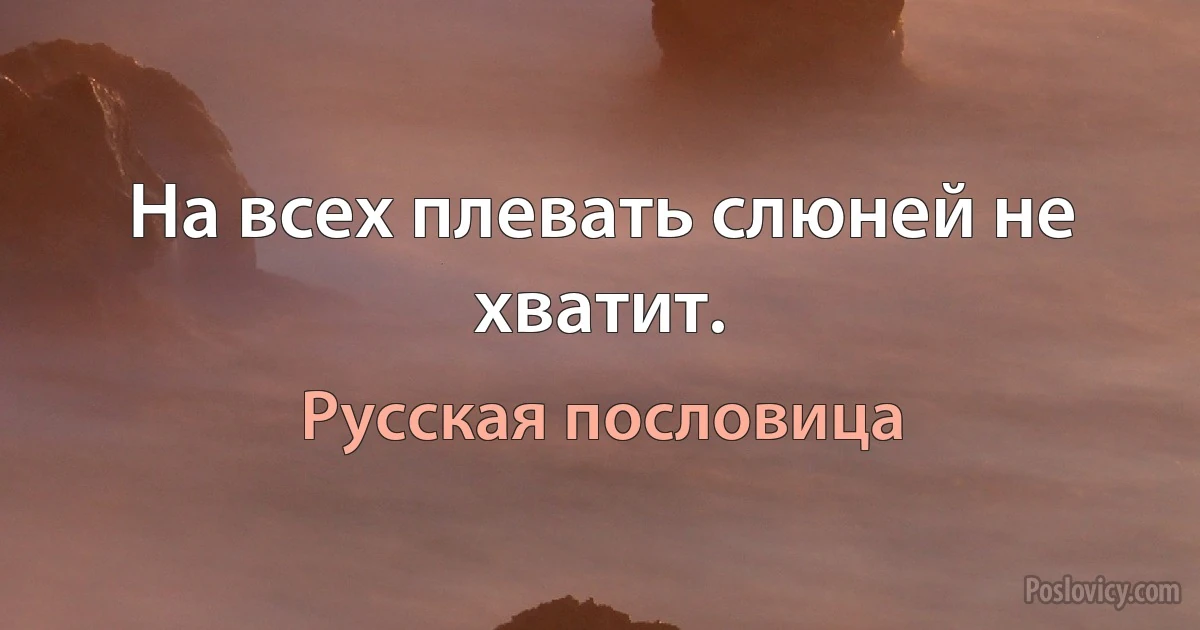 На всех плевать слюней не хватит.

Русская пословица

Poslovicy.com